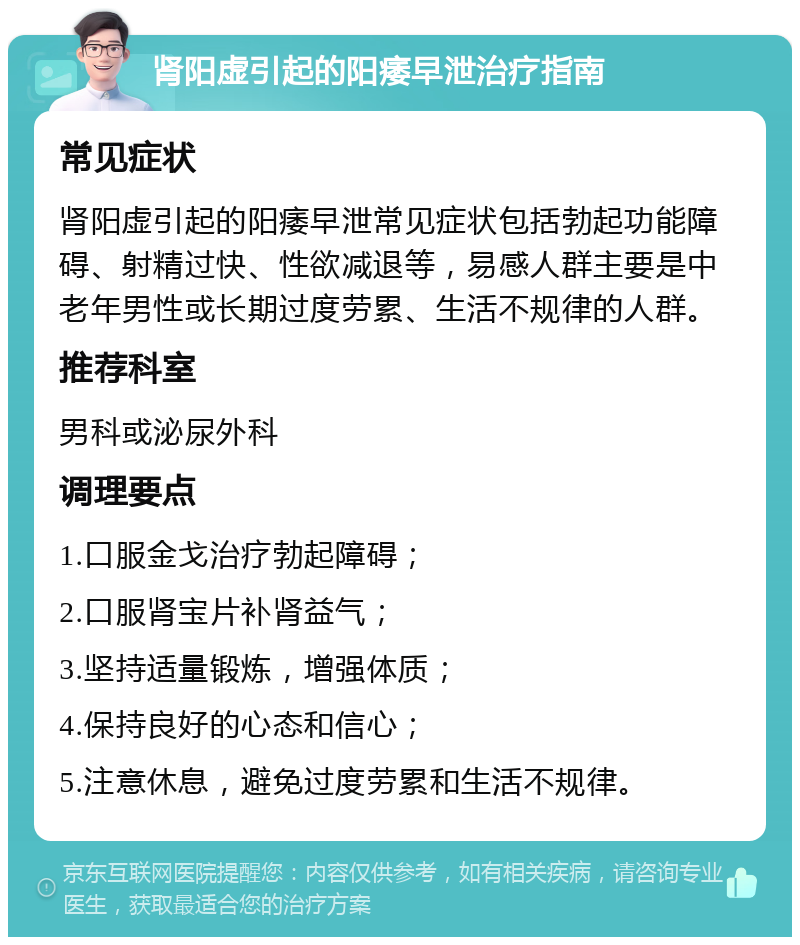 肾阳虚引起的阳痿早泄治疗指南

常见症状

肾阳虚引起的阳痿早泄常见症状包括勃起功能障碍、射精过快、性欲减退等，易感人群主要是中老年男性或长期过度劳累、生活不规律的人群。

推荐科室

男科或泌尿外科

调理要点

1.口服金戈治疗勃起障碍；

2.口服肾宝片补肾益气；

3.坚持适量锻炼，增强体质；

4.保持良好的心态和信心；

5.注意休息，避免过度劳累和生活不规律。

京东互联网医院提醒您：内容仅供参考，如有相关疾病，请咨询专业医生，获取最适合您的治疗方案